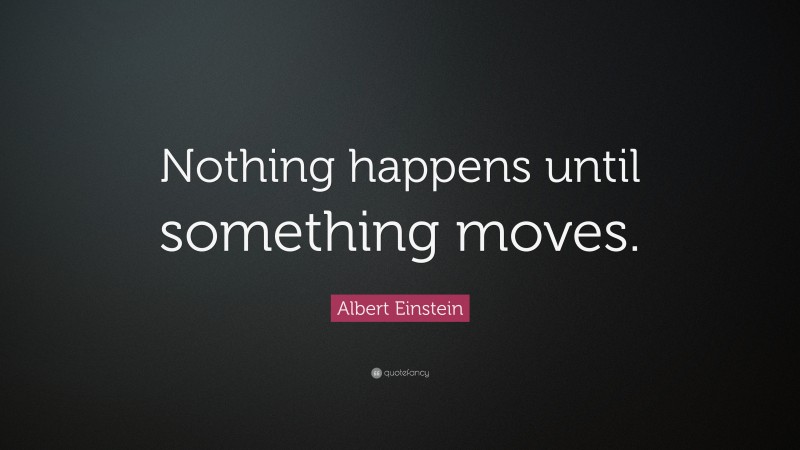 Nothing happens until something moves.

Albert Einstein

quotefancy